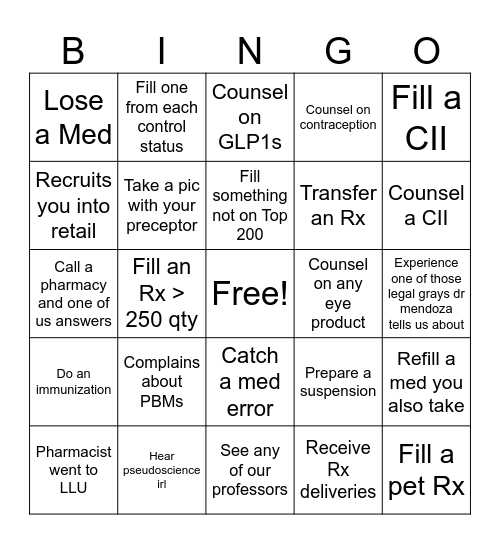 | B | I | N | G | O |
|---|---|---|---|---|
| Lose a Med | Fill one from each control status | Counsel on GLP1s | Counsel on contraception | Fill a CII |
| Recruits you into retail | Take a pic with your preceptor | Fill something not on Top 200 | Transfer an Rx | Counsel a CII |
| Call a pharmacy and one of us answers | Fill an Rx > 250 qty | Free! | Counsel on any eye product | Experience one of those legal grays dr mendoza tells us about |
| Do an immunization | Complains about PBMs | Catch a med error | Prepare a suspension | Refill a med you also take |
| Pharmacist went to LLU | Hear pseudoscience irl | See any of our professors | Receive Rx deliveries | Fill a pet Rx |